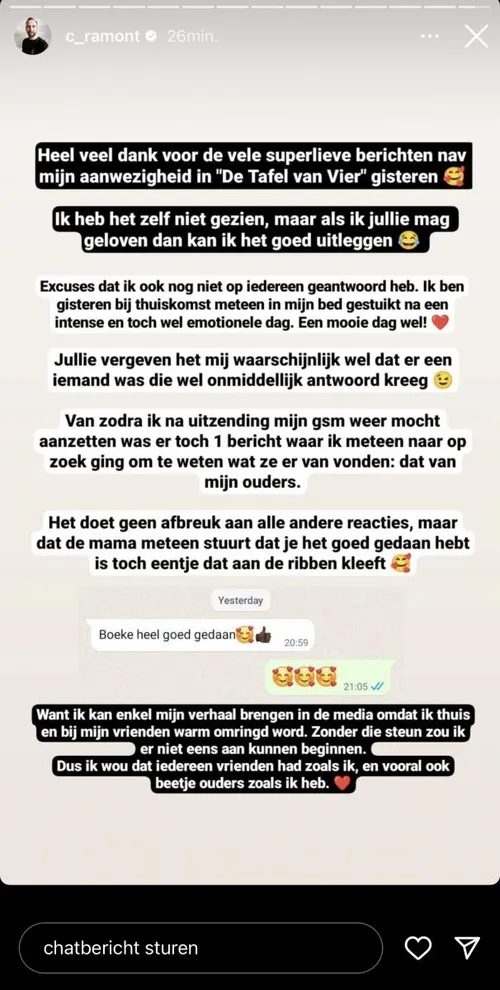 c_ramont 26min.

Heel veel dank voor de vele superlieve berichten nav mijn aanwezigheid in "De Tafel van Vier" gisteren 🥰

Ik heb het zelf niet gezien, maar als ik jullie mag geloven dan kan ik het goed uitleggen 😂

Excuses dat ik ook nog niet op iedereen geantwoord heb. Ik ben gisteren bij thuiskomst meteen in mijn bed gestuikt na een intense en toch wel emotionele dag. Een mooie dag wel! ❤️

Jullie vergeven het mij waarschijnlijk wel dat er een iemand was die wel onmiddellijk antwoord kreeg 😉

Van zodra ik na uitzending mijn gsm weer mocht aanzetten was er toch 1 bericht waar ik meteen naar op zoek ging om te weten wat ze er van vonden: dat van mijn ouders.

Het doet geen afbreuk aan alle andere reacties, maar dat de mama meteen stuurt dat je het goed gedaan hebt is toch eentje dat aan de ribben kleeft 🥰

Yesterday

Boeke heel goed gedaan🥰👍🏿 20:59

🥰🥰🥰 21:05

Want ik kan enkel mijn verhaal brengen in de media omdat ik thuis en bij mijn vrienden warm omringd word. Zonder die steun zou ik er niet eens aan kunnen beginnen.
Dus ik wou dat iedereen vrienden had zoals ik, en vooral ook beetje ouders zoals ik heb. ❤️

chatbericht sturen